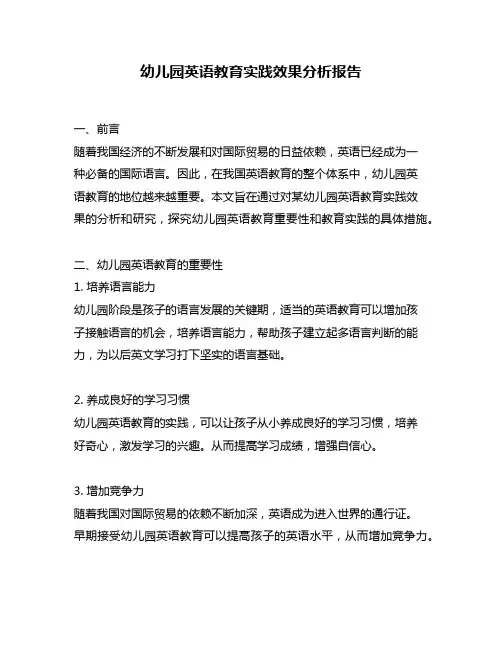 幼儿园英语教育实践效果分析报告

一、前言
随着我国经济的不断发展和对国际贸易的日益依赖，英语已经成为一种必备的国际语言。因此，在我国英语教育的整个体系中，幼儿园英语教育的地位越来越重要。本文旨在通过对某幼儿园英语教育实践效果的分析和研究，探究幼儿园英语教育重要性和教育实践的具体措施。

二、幼儿园英语教育的重要性
1. 培养语言能力
幼儿园阶段是孩子的语言发展的关键期，适当的英语教育可以增加孩子接触语言的机会，培养语言能力，帮助孩子建立起多语言判断的能力，为以后英文学习打下坚实的语言基础。

2. 养成良好的学习习惯
幼儿园英语教育的实践，可以让孩子从小养成良好的学习习惯，培养好奇心，激发学习的兴趣。从而提高学习成绩，增强自信心。

3. 增加竞争力
随着我国对国际贸易的依赖不断加深，英语成为进入世界的通行证。早期接受幼儿园英语教育可以提高孩子的英语水平，从而增加竞争力。